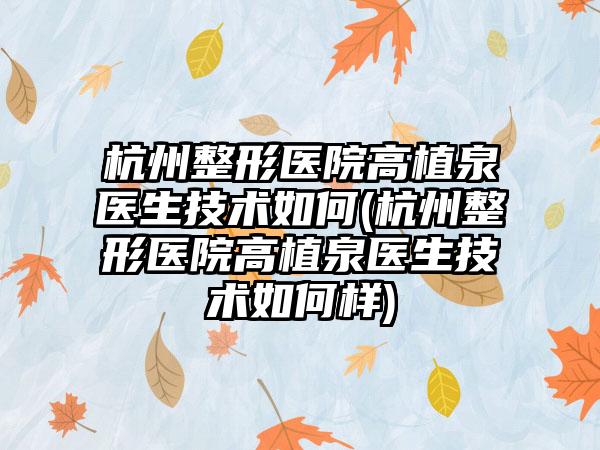 杭州整形医院高植泉医生技术如何(杭州整形医院高植泉医生技术如何样)